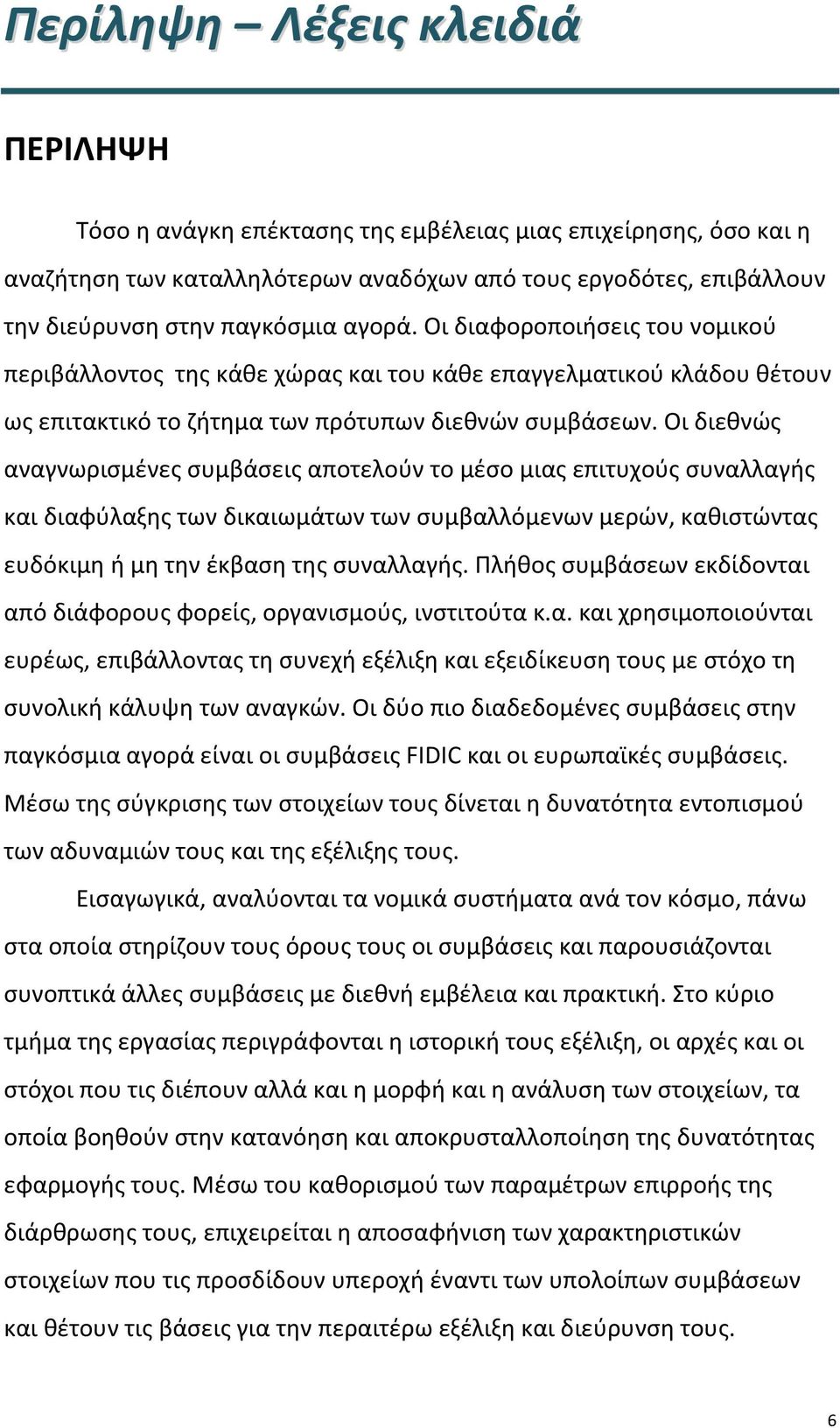 Περίληψη – Λέξεις κλειδιά

ΠΕΡΙΛΗΨΗ

Τόσο η ανάγκη επέκτασης της εμβέλειας μιας επιχείρησης, όσο και η αναζήτηση των καταλληλότερων αναδόχων από τους εργοδότες, επιβάλλουν την διεύρυνση στην παγκόσμια αγορά. Οι διαφοροποιήσεις του νομικού περιβάλλοντος της κάθε χώρας και του κάθε επαγγελματικού κλάδου θέτουν ως επιτακτικό το ζήτημα των πρότυπων διεθνών συμβάσεων. Οι διεθνώς αναγνωρισμένες συμβάσεις αποτελούν το μέσο μιας επιτυχούς συναλλαγής και διαφύλαξης των δικαιωμάτων των συμβαλλόμενων μερών, καθιστώντας ευδόκιμη ή μη την έκβαση της συναλλαγής. Πλήθος συμβάσεων εκδίδονται από διάφορους φορείς, οργανισμούς, ινστιτούτα κ.α. και χρησιμοποιούνται ευρέως, επιβάλλοντας τη συνεχή εξέλιξη και εξειδίκευση τους με στόχο τη συνολική κάλυψη των αναγκών. Οι δύο πιο διαδεδομένες συμβάσεις στην παγκόσμια αγορά είναι οι συμβάσεις FIDIC και οι ευρωπαϊκές συμβάσεις. Μέσω της σύγκρισης των στοιχείων τους δίνεται η δυνατότητα εντοπισμού των αδυναμιών τους και της εξέλιξης τους.

Εισαγωγικά, αναλύονται τα νομικά συστήματα ανά τον κόσμο, πάνω στα οποία στηρίζουν τους όρους τους οι συμβάσεις και παρουσιάζονται συνοπτικά άλλες συμβάσεις με διεθνή εμβέλεια και πρακτική. Στο κύριο τμήμα της εργασίας περιγράφονται η ιστορική τους εξέλιξη, οι αρχές και οι στόχοι που τις διέπουν αλλά και η μορφή και η ανάλυση των στοιχείων, τα οποία βοηθούν στην κατανόηση και αποκρυσταλλοποίηση της δυνατότητας εφαρμογής τους. Μέσω του καθορισμού των παραμέτρων επιρροής της διάρθρωσης τους, επιχειρείται η αποσαφήνιση των χαρακτηριστικών στοιχείων που τις προσδίδουν υπεροχή έναντι των υπολοίπων συμβάσεων και θέτουν τις βάσεις για την περαιτέρω εξέλιξη και διεύρυνση τους.

6